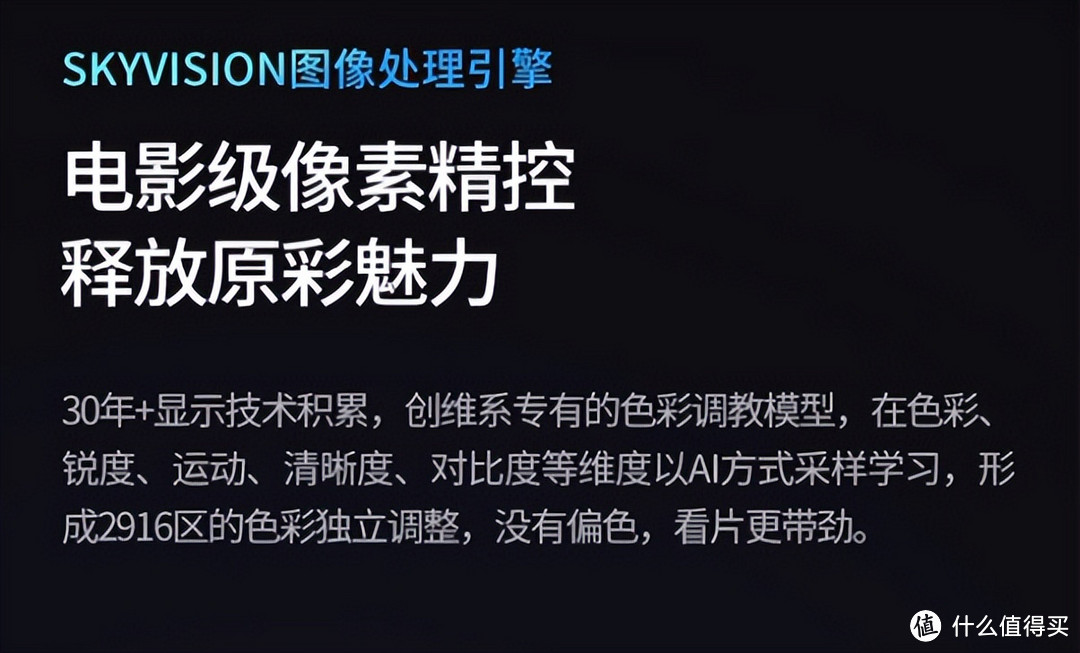 SKYVISION图像处理引擎

电影级像素精控
释放原彩魅力

30年+显示技术积累，创维系专有的色彩调教模型，在色彩、锐度、运动、清晰度、对比度等维度以AI方式采样学习，形成2916区的色彩独立调整，没有偏色，看片更带劲。

值 什么值得买